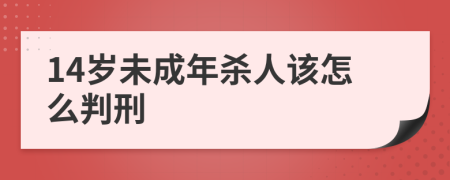 14岁未成年杀人该怎么判刑